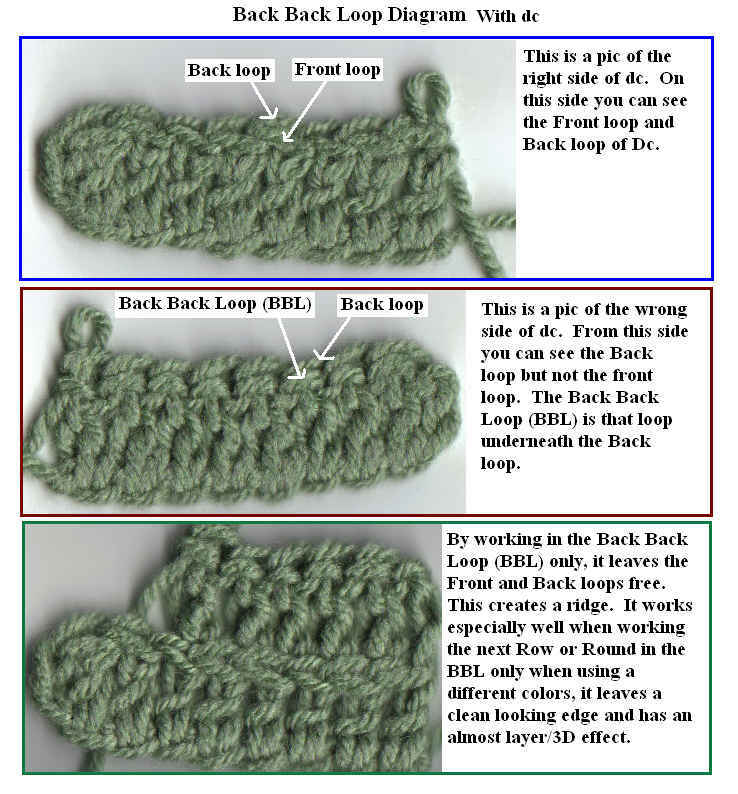 Back Back Loop Diagram With dc

Back loop

Front loop

This is a pic of the right side of dc. On this side you can see the Front loop and Back loop of Dc.

Back Back Loop (BBL)

Back loop

This is a pic of the wrong side of dc. From this side you can see the Back loop but not the front loop. The Back Back Loop (BBL) is that loop underneath the Back loop.

By working in the Back Back Loop (BBL) only, it leaves the Front and Back loops free. This creates a ridge. It works especially well when working the next Row or Round in the BBL only when using a different colors, it leaves a clean looking edge and has an almost layer/3D effect.